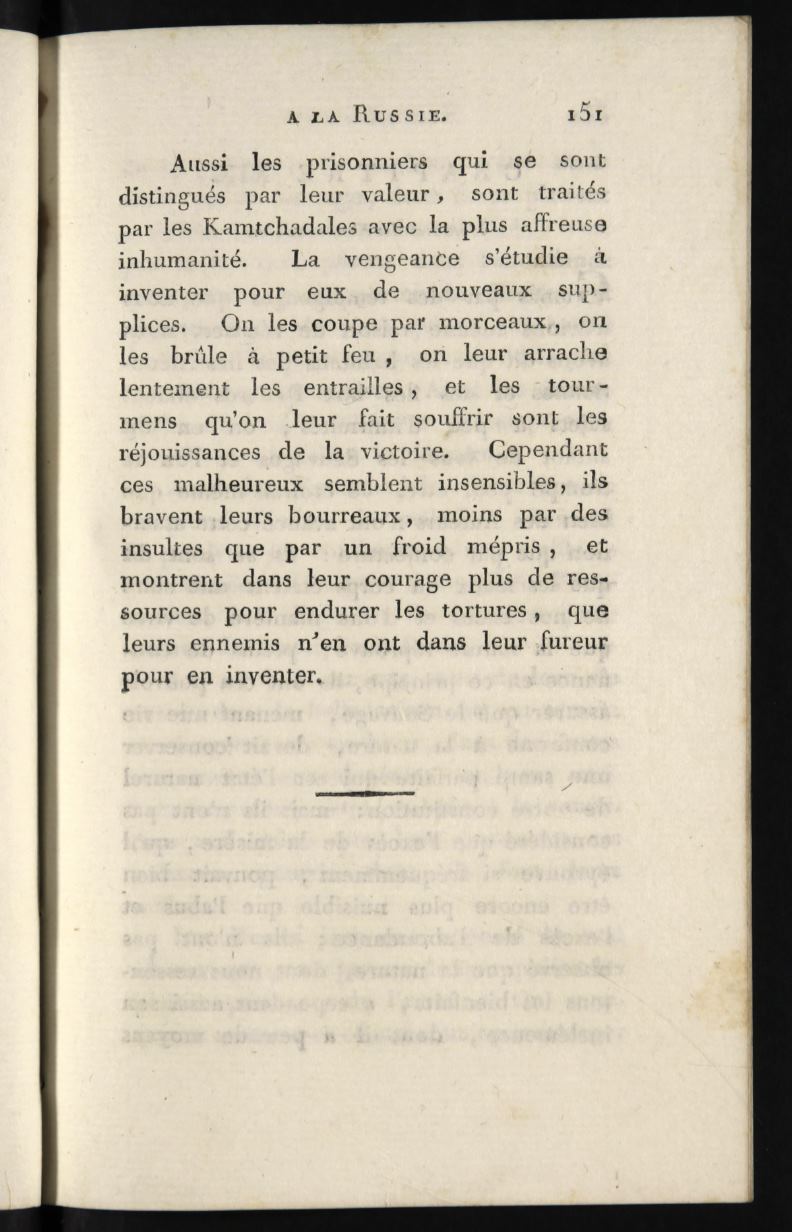 A LA RUSSIE. 151

Aussi les prisonniers qui se sont distingués par leur valeur, sont traités par les Kamtchadales avec la plus affreuse inhumanité. La vengeance s'étudie à inventer pour eux de nouveaux supplices. On les coupe par morceaux, on les brûle à petit feu, on leur arrache lentement les entrailles, et les tourmens qu'on leur fait souffrir sont les réjouissances de la victoire. Cependant ces malheureux semblent insensibles, ils bravent leurs bourreaux, moins par des insultes que par un froid mépris, et montrent dans leur courage plus de ressources pour endurer les tortures, que leurs ennemis n'en ont dans leur fureur pour en inventer.